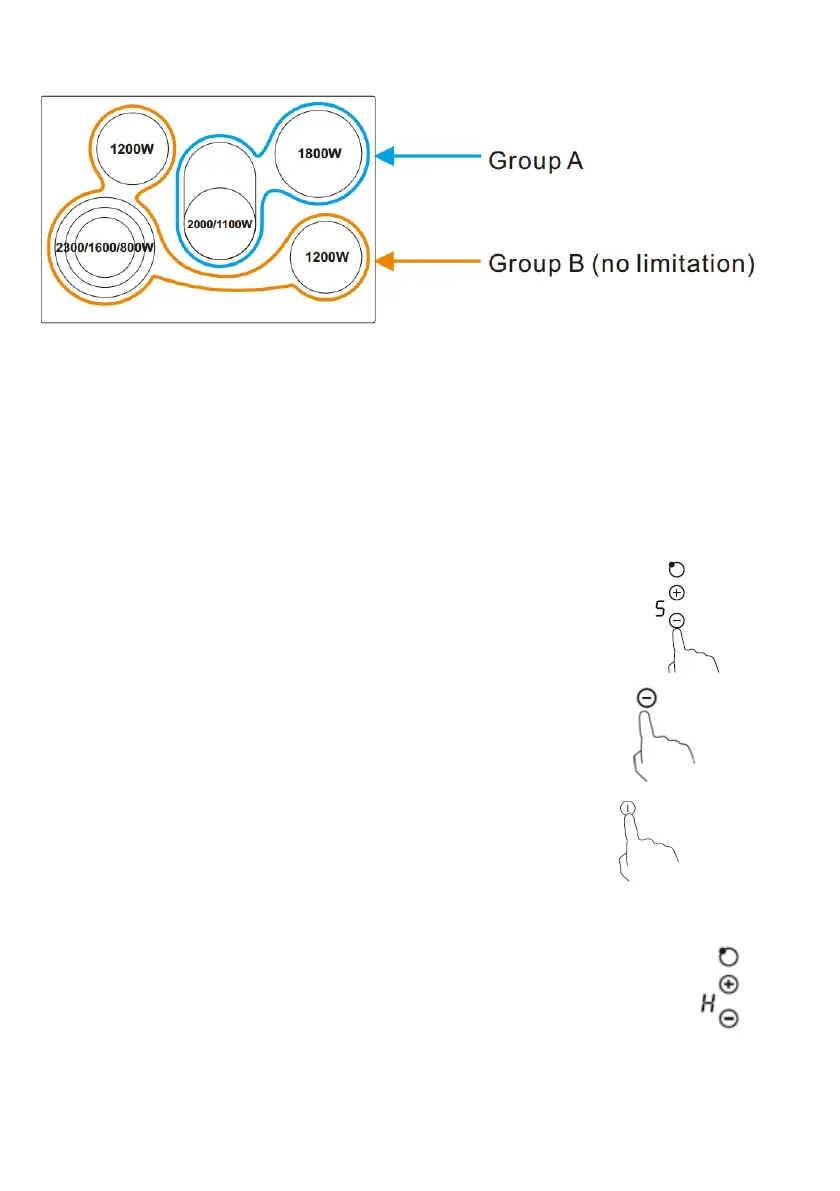 1200W

1800W

2000/1100W

2300/1600/800W

1200W

Group A

Group B (no limitation)

5

H